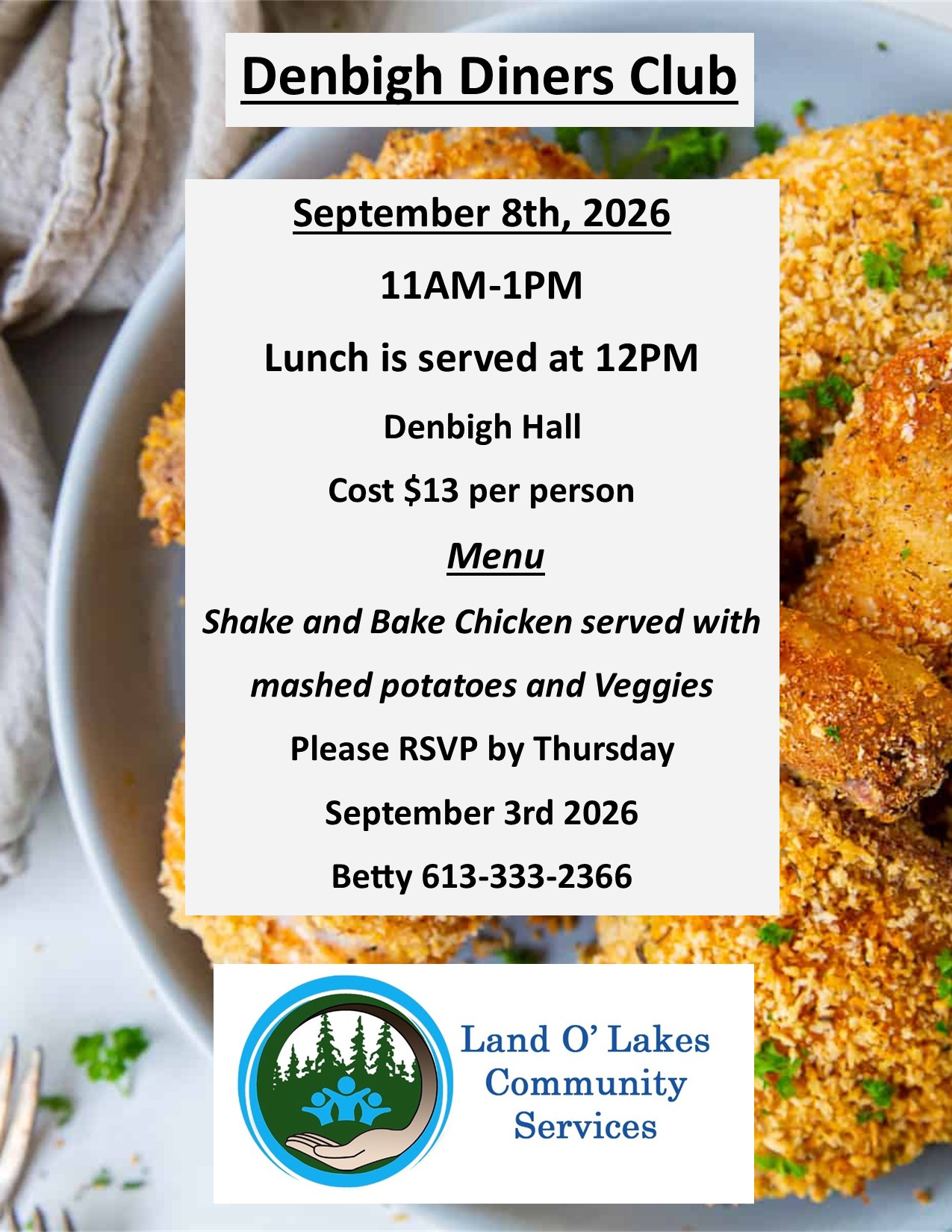 Denbigh Diners Club

September 8th, 2026

11AM-1PM

Lunch is served at 12PM

Denbigh Hall

Cost $13 per person

Menu

Shake and Bake Chicken served with mashed potatoes and Veggies

Please RSVP by Thursday September 3rd 2026

Betty 613-333-2366

Land O' Lakes Community Services